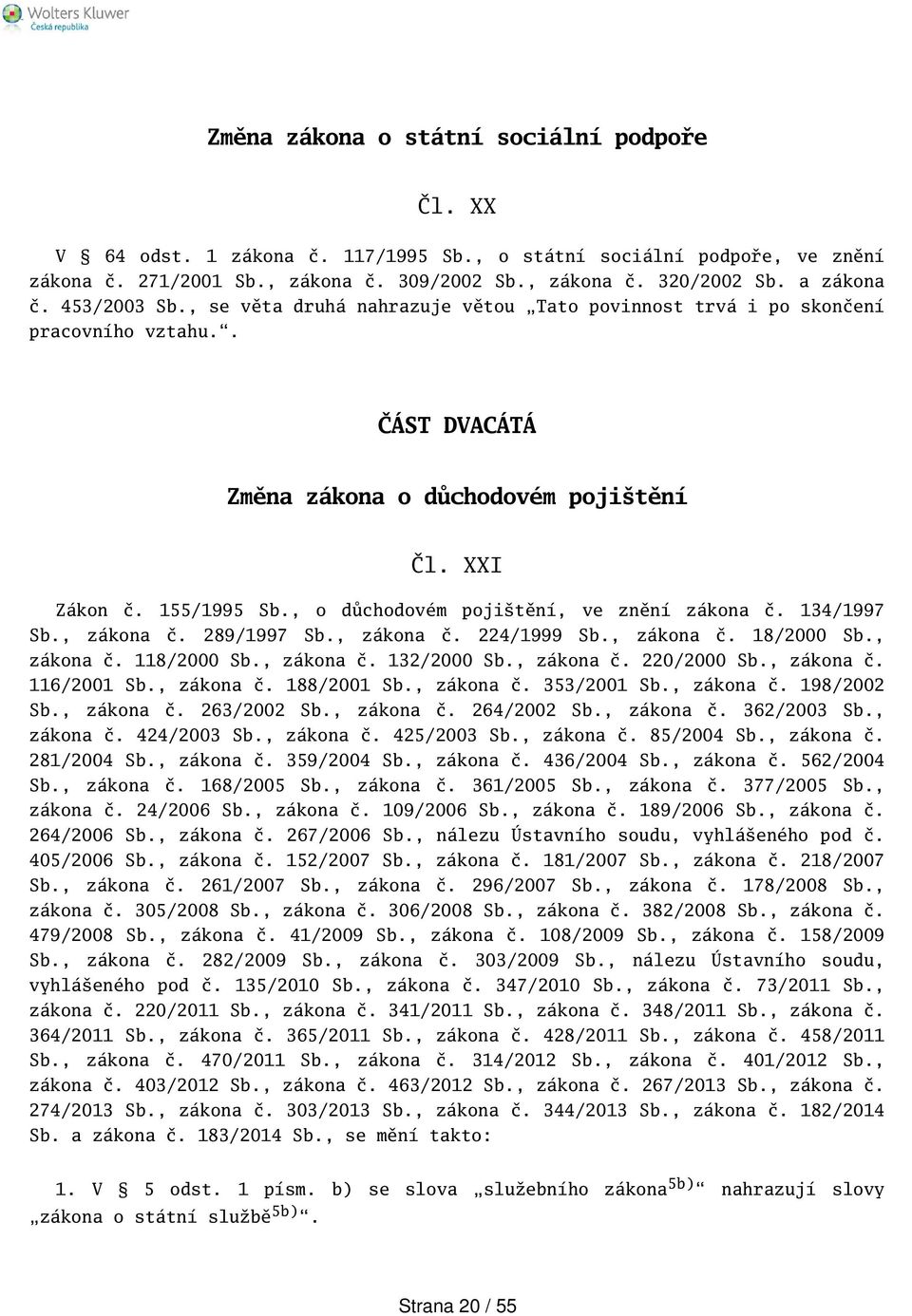 Wolters Kluwer
Česká republika

Změna zákona o státní sociální podpoře

Čl. XX

V § 64 odst. 1 zákona č. 117/1995 Sb., o státní sociální podpoře, ve znění zákona č. 271/2001 Sb., zákona č. 309/2002 Sb., zákona č. 320/2002 Sb. a zákona č. 453/2003 Sb., se věta druhá nahrazuje větou „Tato povinnost trvá i po skončení pracovního vztahu.“.

ČÁST DVACÁTÁ

Změna zákona o důchodovém pojištění

Čl. XXI

Zákon č. 155/1995 Sb., o důchodovém pojištění, ve znění zákona č. 134/1997 Sb., zákona č. 289/1997 Sb., zákona č. 224/1999 Sb., zákona č. 18/2000 Sb., zákona č. 118/2000 Sb., zákona č. 132/2000 Sb., zákona č. 220/2000 Sb., zákona č. 116/2001 Sb., zákona č. 188/2001 Sb., zákona č. 353/2001 Sb., zákona č. 198/2002 Sb., zákona č. 263/2002 Sb., zákona č. 264/2002 Sb., zákona č. 362/2003 Sb., zákona č. 424/2003 Sb., zákona č. 425/2003 Sb., zákona č. 85/2004 Sb., zákona č. 281/2004 Sb., zákona č. 359/2004 Sb., zákona č. 436/2004 Sb., zákona č. 562/2004 Sb., zákona č. 168/2005 Sb., zákona č. 361/2005 Sb., zákona č. 377/2005 Sb., zákona č. 24/2006 Sb., zákona č. 109/2006 Sb., zákona č. 189/2006 Sb., zákona č. 264/2006 Sb., zákona č. 267/2006 Sb., nálezu Ústavního soudu, vyhlášeného pod č. 405/2006 Sb., zákona č. 152/2007 Sb., zákona č. 181/2007 Sb., zákona č. 218/2007 Sb., zákona č. 261/2007 Sb., zákona č. 296/2007 Sb., zákona č. 178/2008 Sb., zákona č. 305/2008 Sb., zákona č. 306/2008 Sb., zákona č. 382/2008 Sb., zákona č. 479/2008 Sb., zákona č. 41/2009 Sb., zákona č. 108/2009 Sb., zákona č. 158/2009 Sb., zákona č. 282/2009 Sb., zákona č. 303/2009 Sb., nálezu Ústavního soudu, vyhlášeného pod č. 135/2010 Sb., zákona č. 347/2010 Sb., zákona č. 73/2011 Sb., zákona č. 220/2011 Sb., zákona č. 341/2011 Sb., zákona č. 348/2011 Sb., zákona č. 364/2011 Sb., zákona č. 365/2011 Sb., zákona č. 428/2011 Sb., zákona č. 458/2011 Sb., zákona č. 470/2011 Sb., zákona č. 314/2012 Sb., zákona č. 401/2012 Sb., zákona č. 403/2012 Sb., zákona č. 463/2012 Sb., zákona č. 267/2013 Sb., zákona č. 274/2013 Sb., zákona č. 303/2013 Sb., zákona č. 344/2013 Sb., zákona č. 182/2014 Sb. a zákona č. 183/2014 Sb., se mění takto:

1. V § 5 odst. 1 písm. b) se slova „služebního zákona$^{5b)}$“ nahrazují slovy „zákona o státní službě$^{5b)}$“.

Strana 20 / 55